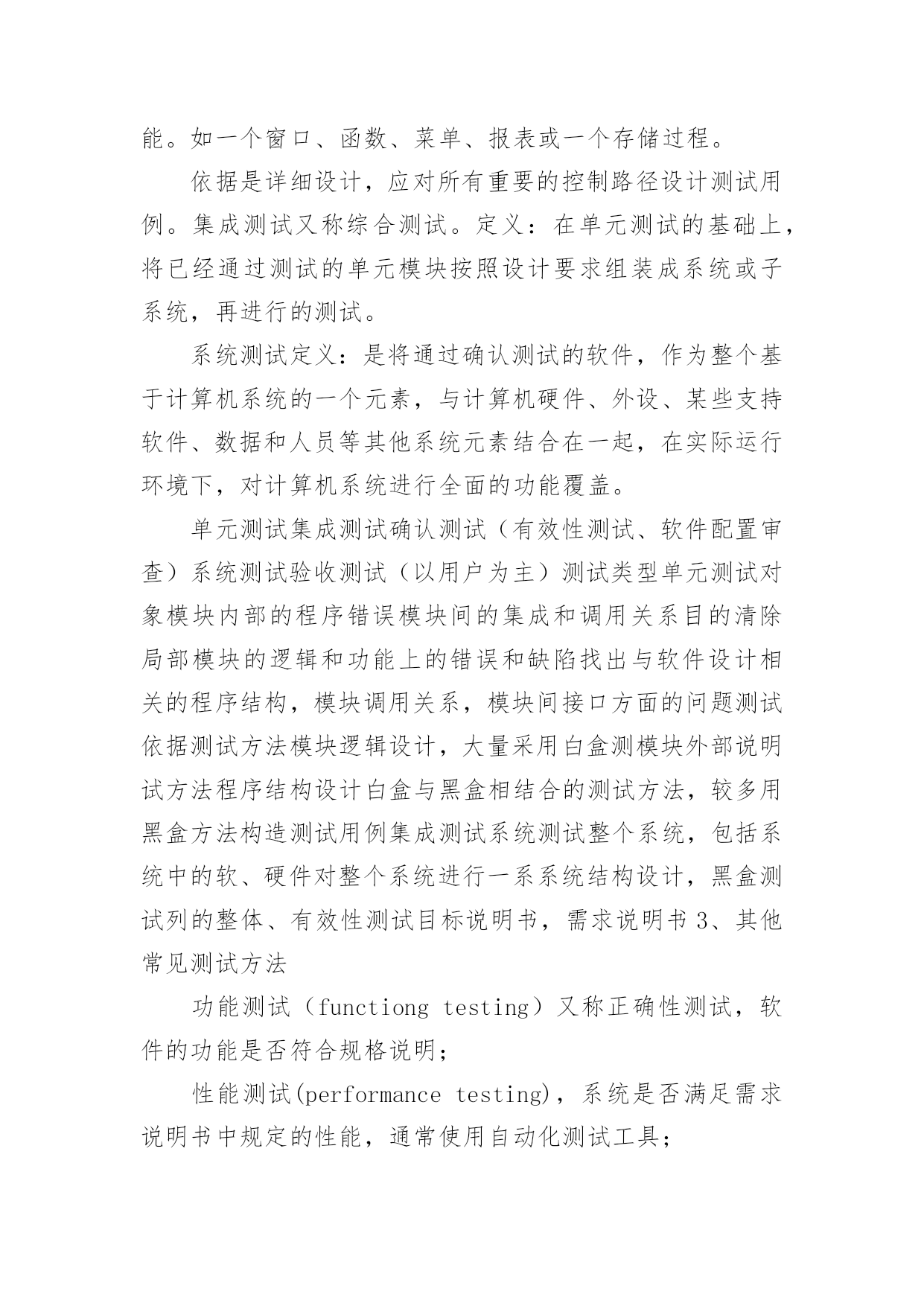 能。如一个窗口、函数、菜单、报表或一个存储过程。

依据是详细设计，应对所有重要的控制路径设计测试用例。集成测试又称综合测试。定义：在单元测试的基础上，将已经通过测试的单元模块按照设计要求组装成系统或子系统，再进行的测试。

系统测试定义：是将通过确认测试的软件，作为整个基于计算机系统的一个元素，与计算机硬件、外设、某些支持软件、数据和人员等其他系统元素结合在一起，在实际运行环境下，对计算机系统进行全面的功能覆盖。

单元测试集成测试确认测试（有效性测试、软件配置审查）系统测试验收测试（以用户为主）测试类型单元测试对象模块内部的程序错误模块间的集成和调用关系目的清除局部模块的逻辑和功能上的错误和缺陷找出与软件设计相关的程序结构，模块调用关系，模块间接口方面的问题测试依据测试方法模块逻辑设计，大量采用白盒测模块外部说明试方法程序结构设计白盒与黑盒相结合的测试方法，较多用黑盒方法构造测试用例集成测试系统测试整个系统，包括系统中的软、硬件对整个系统进行一系系统结构设计，黑盒测试列的整体、有效性测试目标说明书，需求说明书 3、其他常见测试方法

功能测试（functiong testing）又称正确性测试，软件的功能是否符合规格说明；

性能测试(performance testing)，系统是否满足需求说明书中规定的性能，通常使用自动化测试工具；